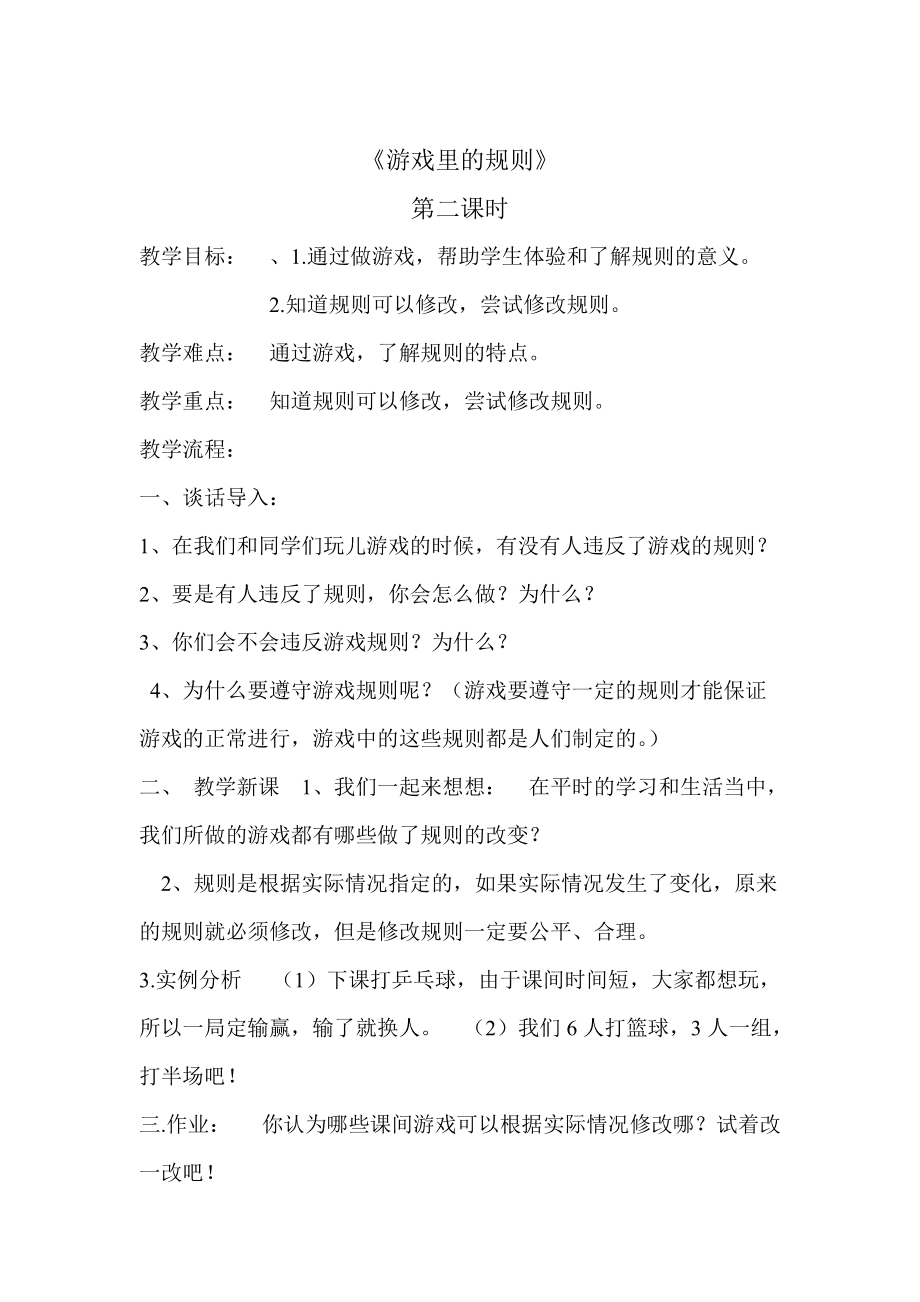 《游戏里的规则》

第二课时

教学目标：　、1.通过做游戏，帮助学生体验和了解规则的意义。

2.知道规则可以修改，尝试修改规则。

教学难点：　通过游戏，了解规则的特点。

教学重点：　知道规则可以修改，尝试修改规则。

教学流程：

一、谈话导入：

1、在我们和同学们玩儿游戏的时候，有没有人违反了游戏的规则？

2、要是有人违反了规则，你会怎么做？为什么？

3、你们会不会违反游戏规则？为什么？

4、为什么要遵守游戏规则呢？（游戏要遵守一定的规则才能保证游戏的正常进行，游戏中的这些规则都是人们制定的。）

二、　教学新课　1、我们一起来想想：　在平时的学习和生活当中，我们所做的游戏都有哪些做了规则的改变？

2、规则是根据实际情况指定的，如果实际情况发生了变化，原来的规则就必须修改，但是修改规则一定要公平、合理。

3.实例分析　（1）下课打乒乓球，由于课间时间短，大家都想玩，所以一局定输赢，输了就换人。　（2）我们 6 人打篮球，3 人一组，打半场吧！

三.作业：　你认为哪些课间游戏可以根据实际情况修改哪？试着改一改吧！